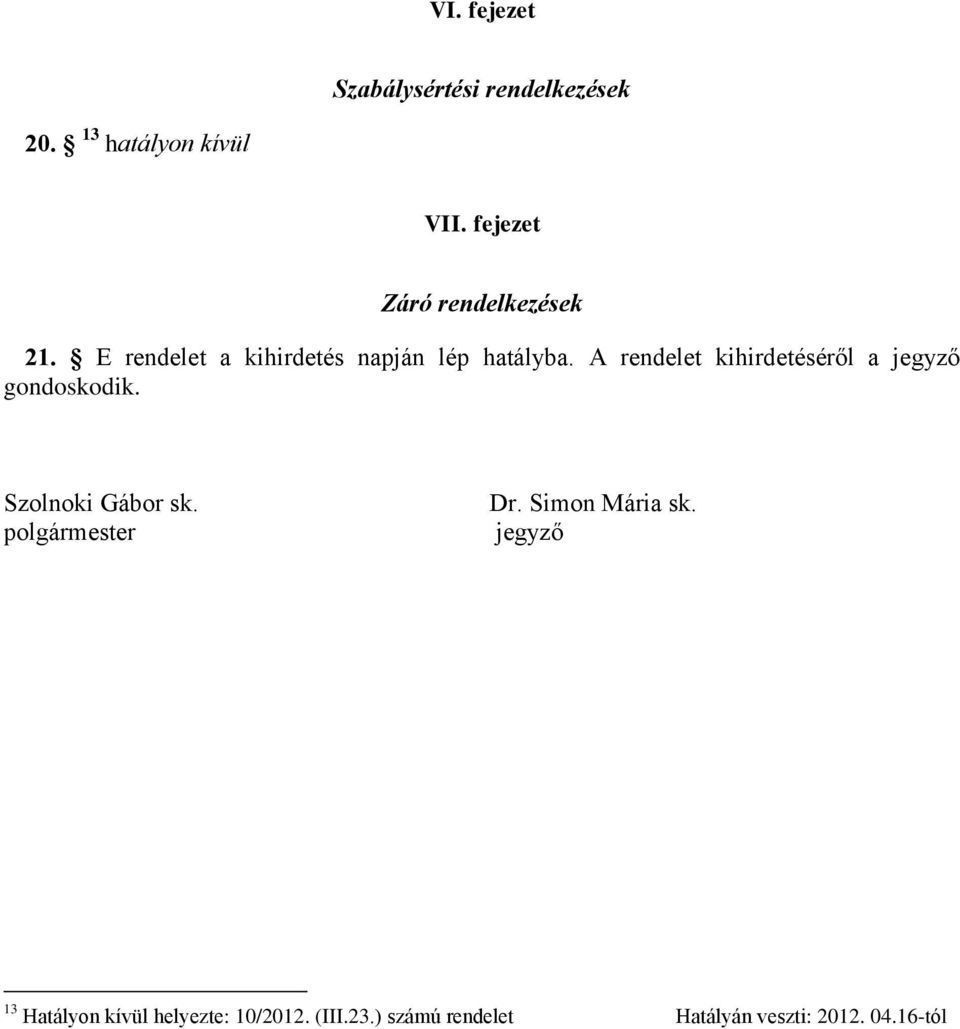 VI. fejezet

Szabálysértési rendelkezések

20. § $^{13}$ hatályon kívül

VII. fejezet

Záró rendelkezések

21. § E rendelet a kihirdetés napján lép hatályba. A rendelet kihirdetéséről a jegyző gondoskodik.

Szolnoki Gábor sk.
polgármester

Dr. Simon Mária sk.
jegyző

$^{13}$ Hatályon kívül helyezte: 10/2012. (III.23.) számú rendelet Hatályán veszti: 2012. 04.16-tól